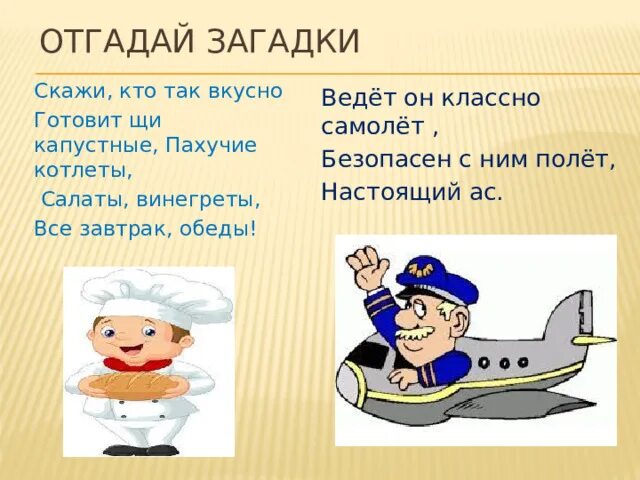 ОТГАДАЙ ЗАГАДКИ

Скажи, кто так вкусно
Готовит щи капустные, Пахучие котлеты,
Салаты, винегреты,
Все завтрак, обеды!

Ведёт он классно самолёт ,
Безопасен с ним полёт,
Настоящий ас.